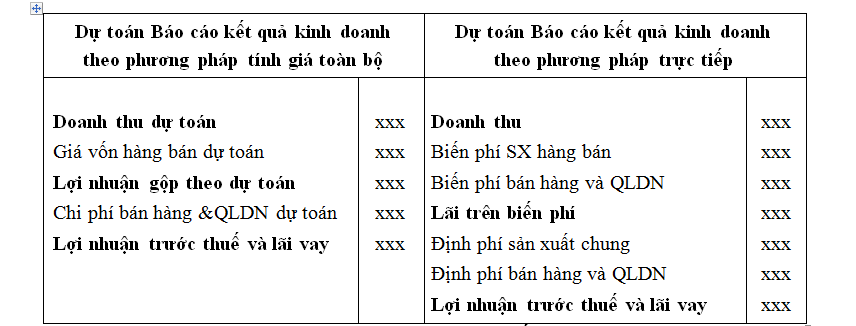 | Dự toán Báo cáo kết quả kinh doanh theo phương pháp tính giá toàn bộ | | Dự toán Báo cáo kết quả kinh doanh theo phương pháp trực tiếp | |
|---|---|---|---|
| **Doanh thu dự toán** | xxx | **Doanh thu** | xxx |
| Giá vốn hàng bán dự toán | xxx | Biến phí SX hàng bán | xxx |
| **Lợi nhuận gộp theo dự toán** | xxx | Biến phí bán hàng và QLDN | xxx |
| Chi phí bán hàng &QLDN dự toán | xxx | **Lãi trên biến phí** | xxx |
| **Lợi nhuận trước thuế và lãi vay** | xxx | Định phí sản xuất chung | xxx |
| | | Định phí bán hàng và QLDN | xxx |
| | | **Lợi nhuận trước thuế và lãi vay** | xxx |